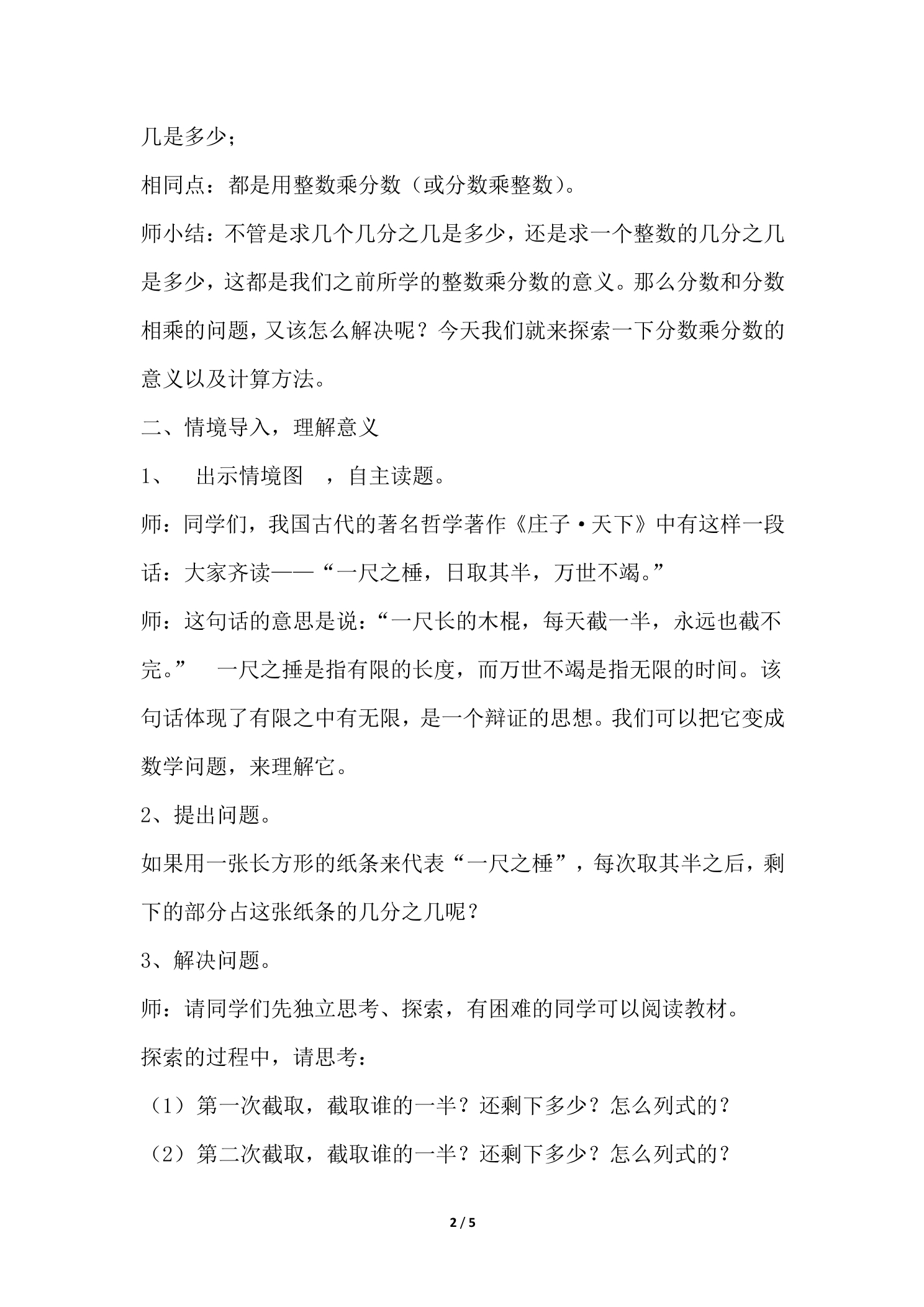 几是多少；

相同点：都是用整数乘分数（或分数乘整数）。

师小结：不管是求几个几分之几是多少，还是求一个整数的几分之几是多少，这都是我们之前所学的整数乘分数的意义。那么分数和分数相乘的问题，又该怎么解决呢？今天我们就来探索一下分数乘分数的意义以及计算方法。

二、情境导入，理解意义

1、 出示情境图 ，自主读题。

师：同学们，我国古代的著名哲学著作《庄子·天下》中有这样一段话：大家齐读——“一尺之棰，日取其半，万世不竭。”

师：这句话的意思是说：“一尺长的木棍，每天截一半，永远也截不完。” 一尺之捶是指有限的长度，而万世不竭是指无限的时间。该句话体现了有限之中有无限，是一个辩证的思想。我们可以把它变成数学问题，来理解它。

2、提出问题。

如果用一张长方形的纸条来代表“一尺之棰”，每次取其半之后，剩下的部分占这张纸条的几分之几呢？

3、解决问题。

师：请同学们先独立思考、探索，有困难的同学可以阅读教材。

探索的过程中，请思考：

（1）第一次截取，截取谁的一半？还剩下多少？怎么列式的？

（2）第二次截取，截取谁的一半？还剩下多少？怎么列式的？

2 / 5